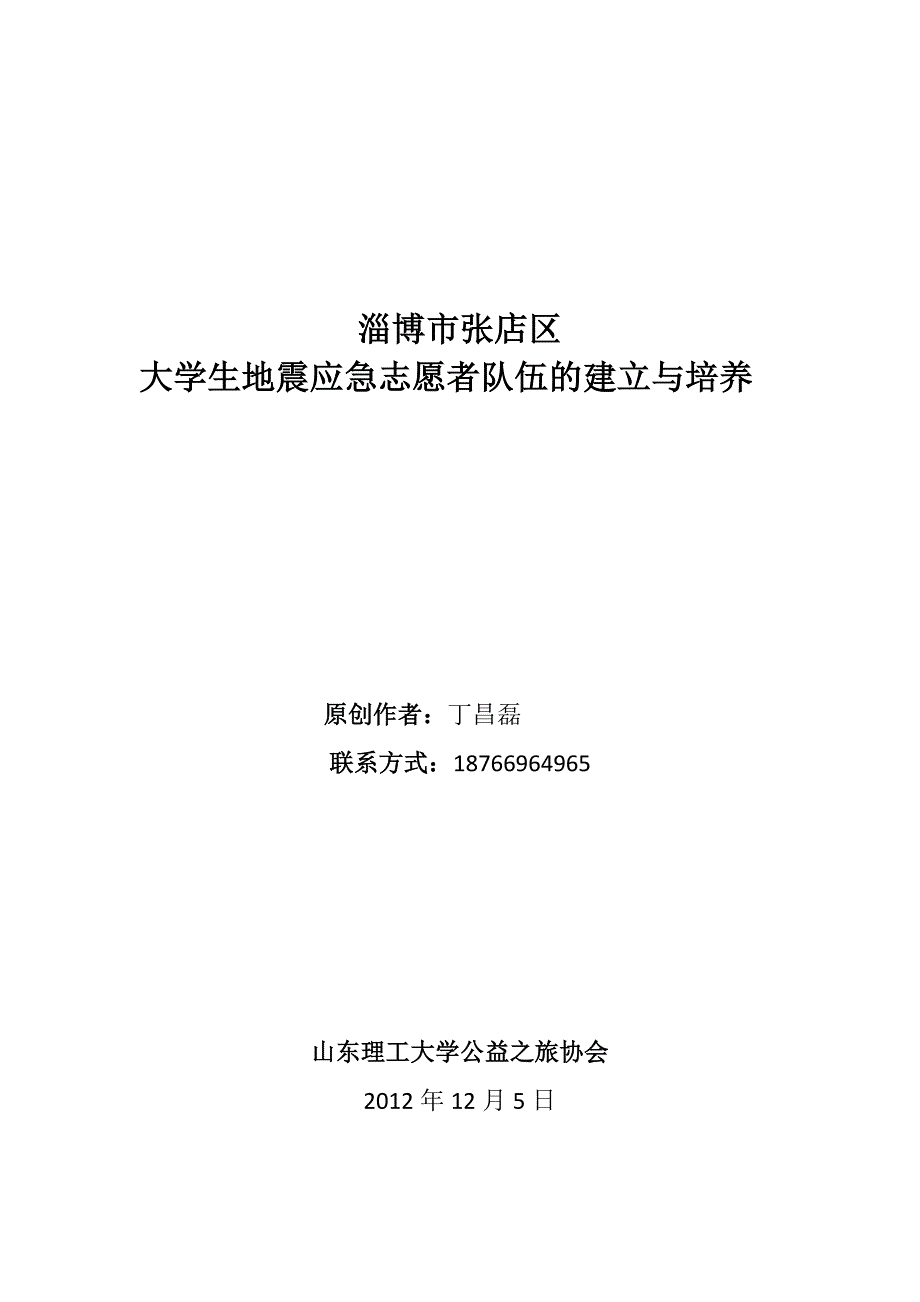 淄博市张店区
大学生地震应急志愿者队伍的建立与培养

原创作者：丁昌磊
联系方式：18766964965

山东理工大学公益之旅协会
2012 年 12 月 5 日